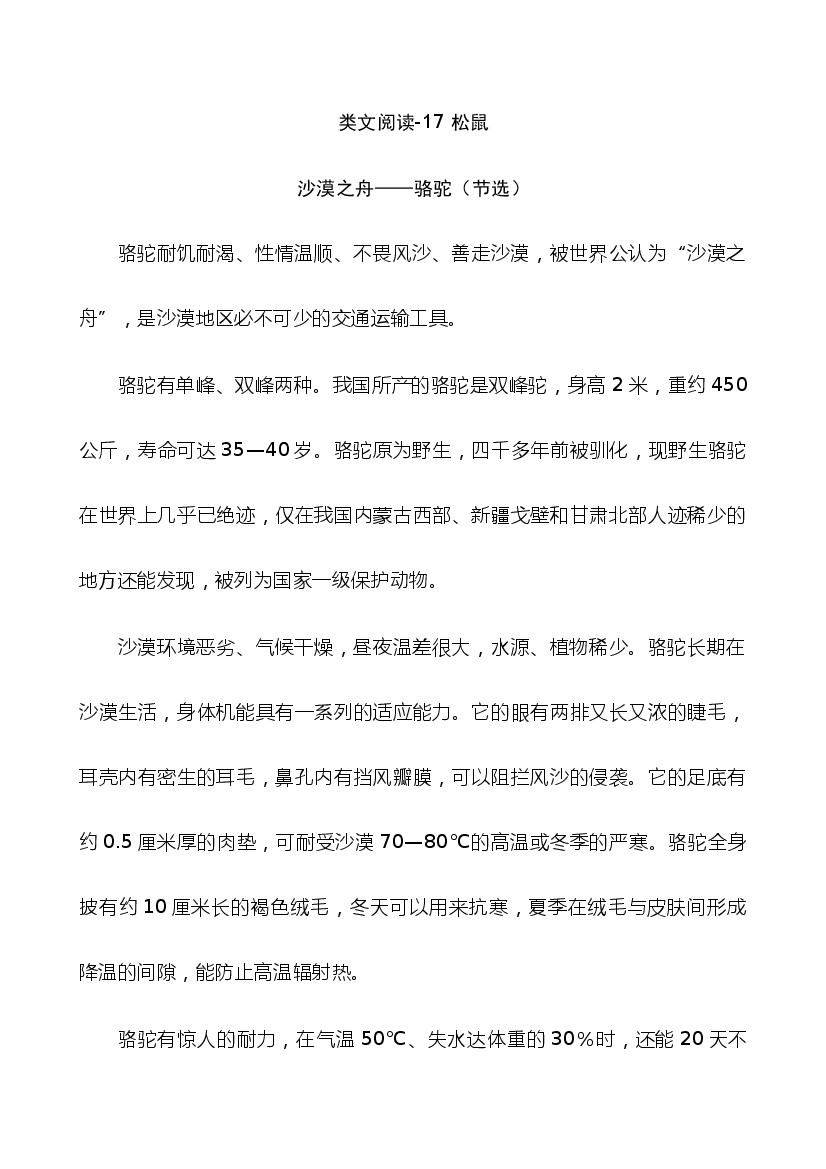 类文阅读-17 松鼠

沙漠之舟——骆驼（节选）

骆驼耐饥耐渴、性情温顺、不畏风沙、善走沙漠，被世界公认为“沙漠之舟”，是沙漠地区必不可少的交通运输工具。

骆驼有单峰、双峰两种。我国所产的骆驼是双峰驼，身高 2 米，重约 450 公斤，寿命可达 35—40 岁。骆驼原为野生，四千多年前被驯化，现野生骆驼在世界上几乎已绝迹，仅在我国内蒙古西部、新疆戈壁和甘肃北部人迹稀少的地方还能发现，被列为国家一级保护动物。

沙漠环境恶劣、气候干燥，昼夜温差很大，水源、植物稀少。骆驼长期在沙漠生活，身体机能具有一系列的适应能力。它的眼有两排又长又浓的睫毛，耳壳内有密生的耳毛，鼻孔内有挡风瓣膜，可以阻拦风沙的侵袭。它的足底有约 0.5 厘米厚的肉垫，可耐受沙漠 70—80℃的高温或冬季的严寒。骆驼全身披有约 10 厘米长的褐色绒毛，冬天可以用来抗寒，夏季在绒毛与皮肤间形成降温的间隙，能防止高温辐射热。

骆驼有惊人的耐力，在气温 50℃、失水达体重的 30%时，还能 20 天不